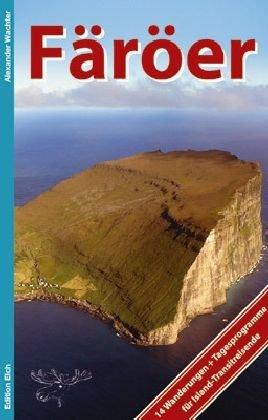 Alexander Wachter

Färöer

14 Wanderungen + Tagesprogramme für Island-Transitreisende

Edition Elch